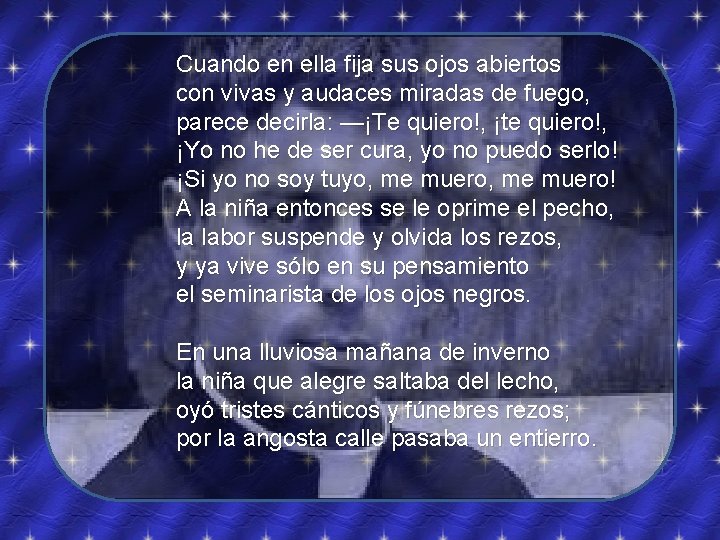 Cuando en ella fija sus ojos abiertos
con vivas y audaces miradas de fuego,
parece decirla: —¡Te quiero!, ¡te quiero!,
¡Yo no he de ser cura, yo no puedo serlo!
¡Si yo no soy tuyo, me muero, me muero!
A la niña entonces se le oprime el pecho,
la labor suspende y olvida los rezos,
y ya vive sólo en su pensamiento
el seminarista de los ojos negros.

En una lluviosa mañana de inverno
la niña que alegre saltaba del lecho,
oyó tristes cánticos y fúnebres rezos;
por la angosta calle pasaba un entierro.